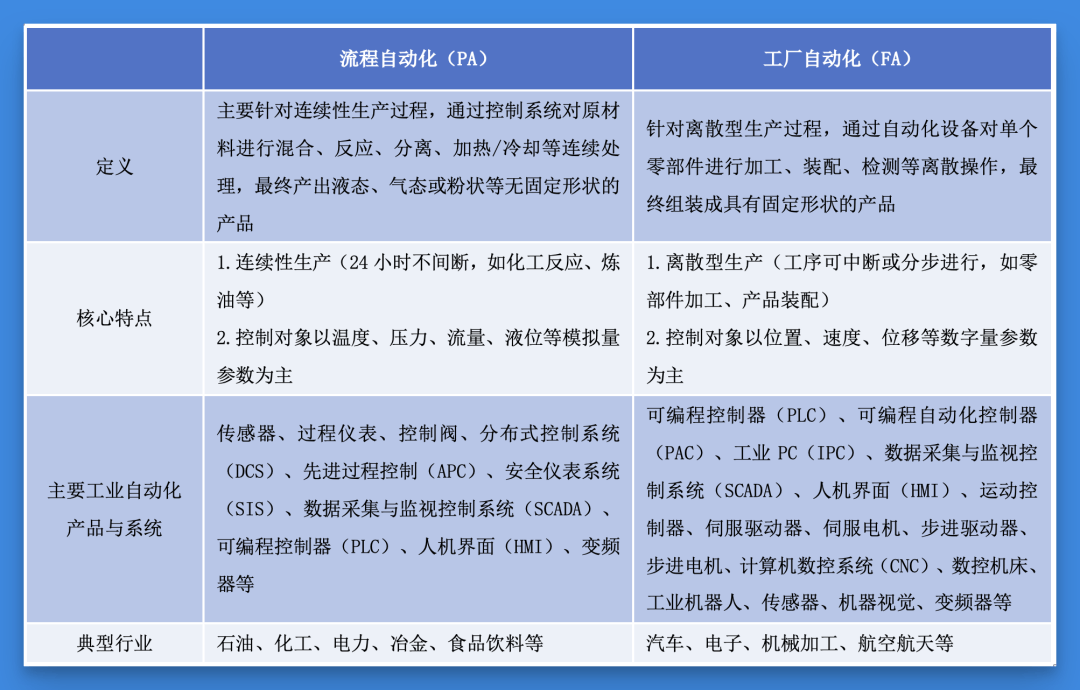 |  | 流程自动化（PA） | 工厂自动化（FA） |
|---|---|---|
| 定义 | 主要针对连续性生产过程，通过控制系统对原材料进行混合、反应、分离、加热/冷却等连续处理，最终产出液态、气态或粉状等无固定形状的产品 | 针对离散型生产过程，通过自动化设备对单个零部件进行加工、装配、检测等离散操作，最终组装成具有固定形状的产品 |
| 核心特点 | 1.连续性生产（24小时不间断，如化工反应、炼油等） 2.控制对象以温度、压力、流量、液位等模拟量参数为主 | 1.离散型生产（工序可中断或分步进行，如零部件加工、产品装配） 2.控制对象以位置、速度、位移等数字量参数为主 |
| 主要工业自动化产品与系统 | 传感器、过程仪表、控制阀、分布式控制系统（DCS）、先进过程控制（APC）、安全仪表系统（SIS）、数据采集与监视控制系统（SCADA）、可编程控制器（PLC）、人机界面（HMI）、变频器等 | 可编程控制器（PLC）、可编程自动化控制器（PAC）、工业PC（IPC）、数据采集与监视控制系统（SCADA）、人机界面（HMI）、运动控制器、伺服驱动器、伺服电机、步进驱动器、步进电机、计算机数控系统（CNC）、数控机床、工业机器人、传感器、机器视觉、变频器等 |
| 典型行业 | 石油、化工、电力、冶金、食品饮料等 | 汽车、电子、机械加工、航空航天等 |